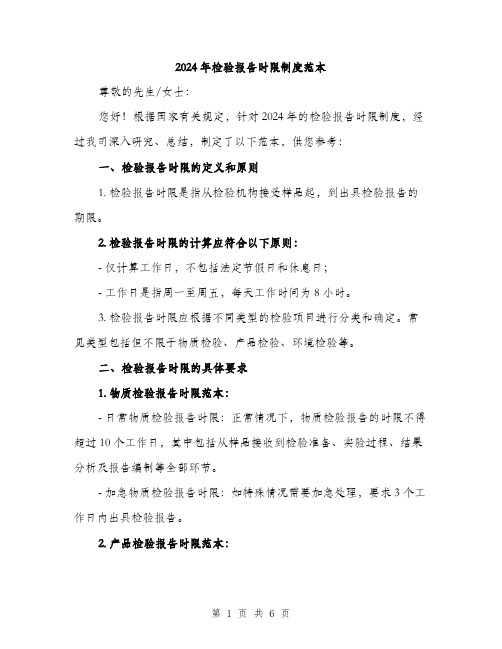 2024年检验报告时限制度范本

尊敬的先生/女士：

您好！根据国家有关规定，针对2024年的检验报告时限制度，经过我司深入研究、总结，制定了以下范本，供您参考：

一、检验报告时限的定义和原则

1. 检验报告时限是指从检验机构接受样品起，到出具检验报告的期限。

2. 检验报告时限的计算应符合以下原则：

- 仅计算工作日，不包括法定节假日和休息日；

- 工作日是指周一至周五，每天工作时间为8小时。

3. 检验报告时限应根据不同类型的检验项目进行分类和确定。常见类型包括但不限于物质检验、产品检验、环境检验等。

二、检验报告时限的具体要求

1. 物质检验报告时限范本：

- 日常物质检验报告时限：正常情况下，物质检验报告的时限不得超过10个工作日，其中包括从样品接收到检验准备、实验过程、结果分析及报告编制等全部环节。

- 加急物质检验报告时限：如特殊情况需要加急处理，要求3个工作日内出具检验报告。

2. 产品检验报告时限范本：

第 1 页 共 6 页